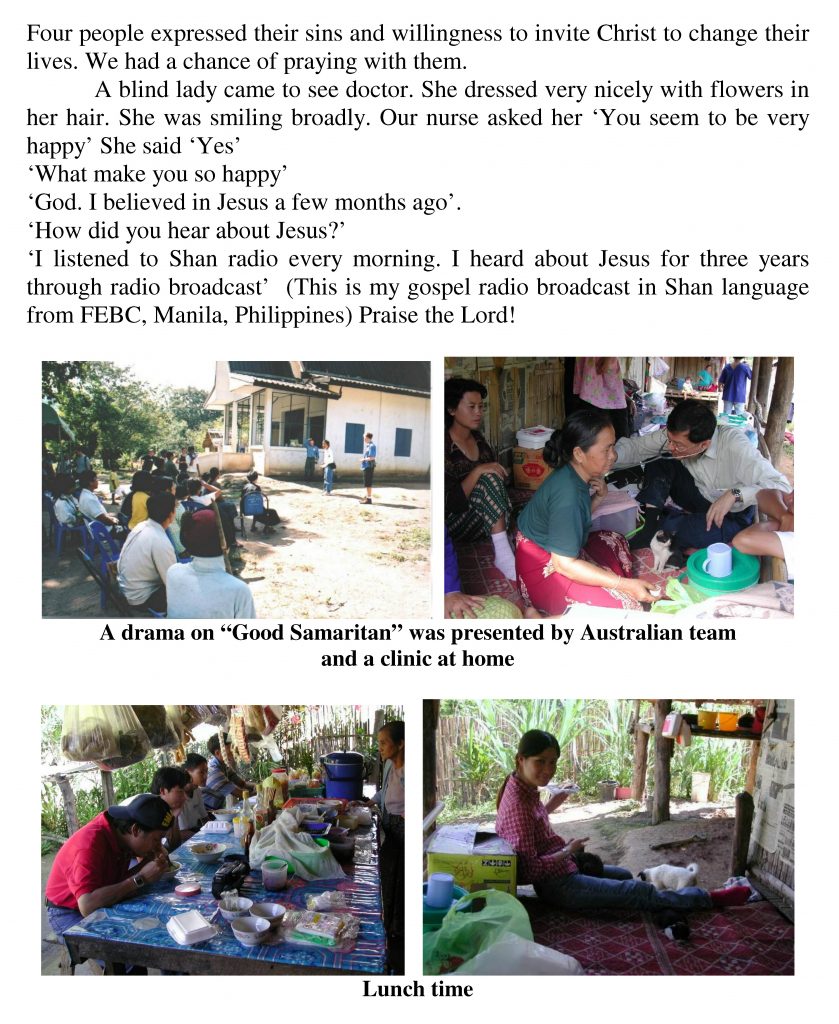 Four people expressed their sins and willingness to invite Christ to change their lives. We had a chance of praying with them.

A blind lady came to see doctor. She dressed very nicely with flowers in her hair. She was smiling broadly. Our nurse asked her 'You seem to be very happy' She said 'Yes'

'What make you so happy'

'God. I believed in Jesus a few months ago'.

'How did you hear about Jesus?'

'I listened to Shan radio every morning. I heard about Jesus for three years through radio broadcast' (This is my gospel radio broadcast in Shan language from FEBC, Manila, Philippines) Praise the Lord!

A drama on "Good Samaritan" was presented by Australian team and a clinic at home

Lunch time